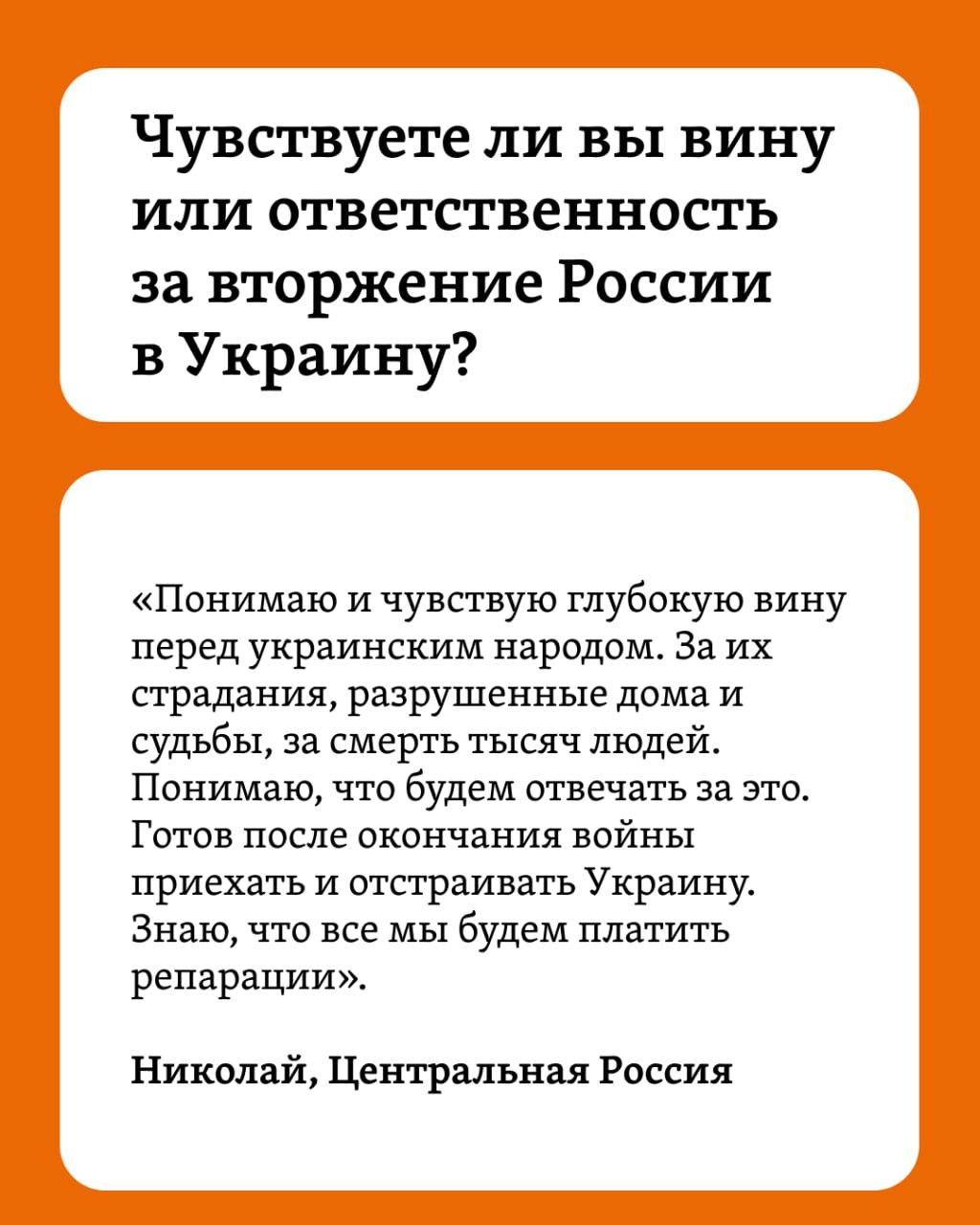 Чувствуете ли вы вину или ответственность за вторжение России в Украину?

«Понимаю и чувствую глубокую вину перед украинским народом. За их страдания, разрушенные дома и судьбы, за смерть тысяч людей. Понимаю, что будем отвечать за это. Готов после окончания войны приехать и отстраивать Украину. Знаю, что все мы будем платить репарации».

Николай, Центральная Россия